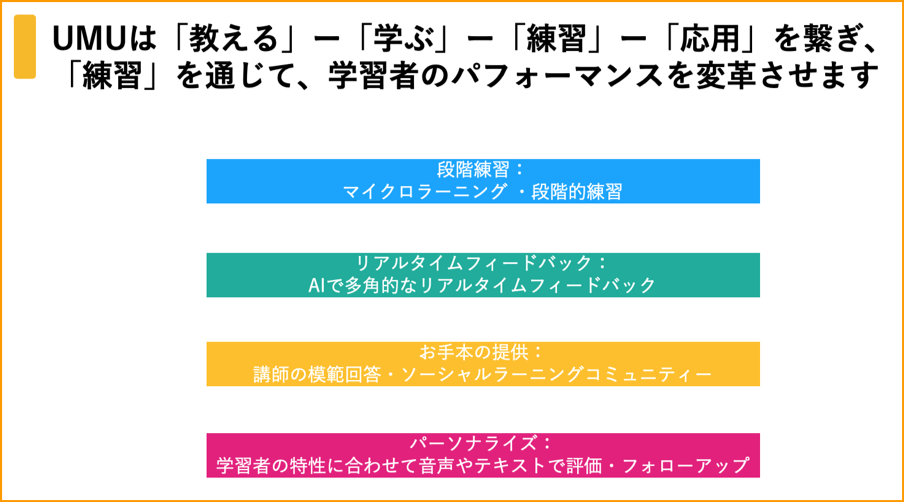 UMUは「教える」ー「学ぶ」ー「練習」ー「応用」を繋ぎ、「練習」を通じて、学習者のパフォーマンスを変革させます

段階練習：
マイクロラーニング・段階的練習

リアルタイムフィードバック：
AIで多角的なリアルタイムフィードバック

お手本の提供：
講師の模範回答・ソーシャルラーニングコミュニティー

パーソナライズ：
学習者の特性に合わせて音声やテキストで評価・フォローアップ